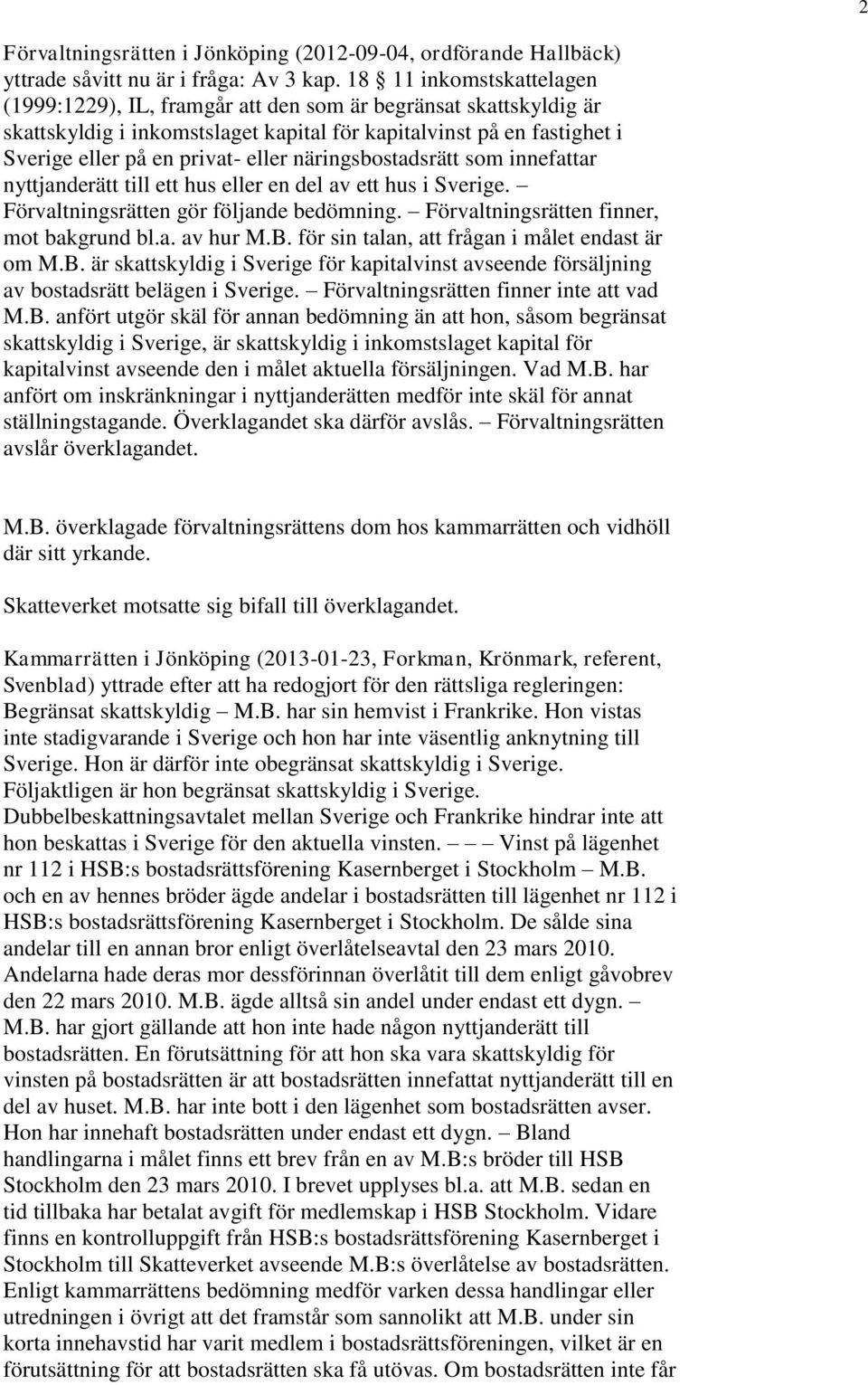 2

Förvaltningsrätten i Jönköping (2012-09-04, ordförande Hallbäck) yttrade såvitt nu är i fråga: Av 3 kap. 18 § 11 inkomstskattelagen (1999:1229), IL, framgår att den som är begränsat skattskyldig är skattskyldig i inkomstslaget kapital för kapitalvinst på en fastighet i Sverige eller på en privat- eller näringsbostadsrätt som innefattar nyttjanderätt till ett hus eller en del av ett hus i Sverige. – Förvaltningsrätten gör följande bedömning. – Förvaltningsrätten finner, mot bakgrund bl.a. av hur M.B. för sin talan, att frågan i målet endast är om M.B. är skattskyldig i Sverige för kapitalvinst avseende försäljning av bostadsrätt belägen i Sverige. – Förvaltningsrätten finner inte att vad M.B. anfört utgör skäl för annan bedömning än att hon, såsom begränsat skattskyldig i Sverige, är skattskyldig i inkomstslaget kapital för kapitalvinst avseende den i målet aktuella försäljningen. Vad M.B. har anfört om inskränkningar i nyttjanderätten medför inte skäl för annat ställningstagande. Överklagandet ska därför avslås. – Förvaltningsrätten avslår överklagandet.

M.B. överklagade förvaltningsrättens dom hos kammarrätten och vidhöll där sitt yrkande.

Skatteverket motsatte sig bifall till överklagandet.

Kammarrätten i Jönköping (2013-01-23, Forkman, Krönmark, referent, Svenblad) yttrade efter att ha redogjort för den rättsliga regleringen: Begränsat skattskyldig – M.B. har sin hemvist i Frankrike. Hon vistas inte stadigvarande i Sverige och hon har inte väsentlig anknytning till Sverige. Hon är därför inte obegränsat skattskyldig i Sverige. Följaktligen är hon begränsat skattskyldig i Sverige. Dubbelbeskattningsavtalet mellan Sverige och Frankrike hindrar inte att hon beskattas i Sverige för den aktuella vinsten. – – – Vinst på lägenhet nr 112 i HSB:s bostadsrättsförening Kasernberget i Stockholm – M.B. och en av hennes bröder ägde andelar i bostadsrätten till lägenhet nr 112 i HSB:s bostadsrättsförening Kasernberget i Stockholm. De sålde sina andelar till en annan bror enligt överlåtelseavtal den 23 mars 2010. Andelarna hade deras mor dessförinnan överlåtit till dem enligt gåvobrev den 22 mars 2010. M.B. ägde alltså sin andel under endast ett dygn. – M.B. har gjort gällande att hon inte hade någon nyttjanderätt till bostadsrätten. En förutsättning för att hon ska vara skattskyldig för vinsten på bostadsrätten är att bostadsrätten innefattat nyttjanderätt till en del av huset. M.B. har inte bott i den lägenhet som bostadsrätten avser. Hon har innehaft bostadsrätten under endast ett dygn. – Bland handlingarna i målet finns ett brev från en av M.B:s bröder till HSB Stockholm den 23 mars 2010. I brevet upplyses bl.a. att M.B. sedan en tid tillbaka har betalat avgift för medlemskap i HSB Stockholm. Vidare finns en kontrolluppgift från HSB:s bostadsrättsförening Kasernberget i Stockholm till Skatteverket avseende M.B:s överlåtelse av bostadsrätten. Enligt kammarrättens bedömning medför varken dessa handlingar eller utredningen i övrigt att det framstår som sannolikt att M.B. under sin korta innehavstid har varit medlem i bostadsrättsföreningen, vilket är en förutsättning för att bostadsrätten ska få utövas. Om bostadsrätten inte får